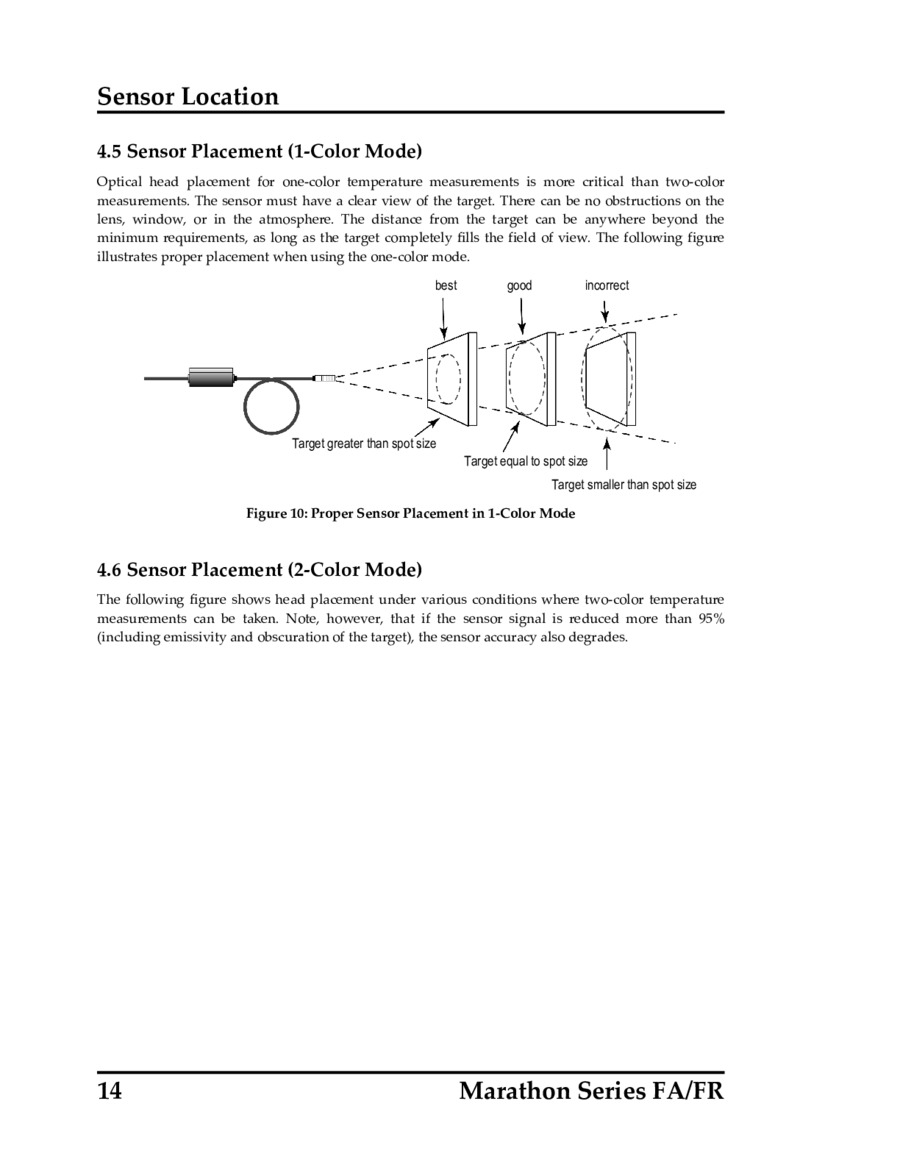 Sensor Location

4.5 Sensor Placement (1-Color Mode)

Optical head placement for one-color temperature measurements is more critical than two-color measurements. The sensor must have a clear view of the target. There can be no obstructions on the lens, window, or in the atmosphere. The distance from the target can be anywhere beyond the minimum requirements, as long as the target completely fills the field of view. The following figure illustrates proper placement when using the one-color mode.

best

good

incorrect

Target greater than spot size

Target equal to spot size

Target smaller than spot size

Figure 10: Proper Sensor Placement in 1-Color Mode

4.6 Sensor Placement (2-Color Mode)

The following figure shows head placement under various conditions where two-color temperature measurements can be taken. Note, however, that if the sensor signal is reduced more than 95% (including emissivity and obscuration of the target), the sensor accuracy also degrades.

14

Marathon Series FA/FR